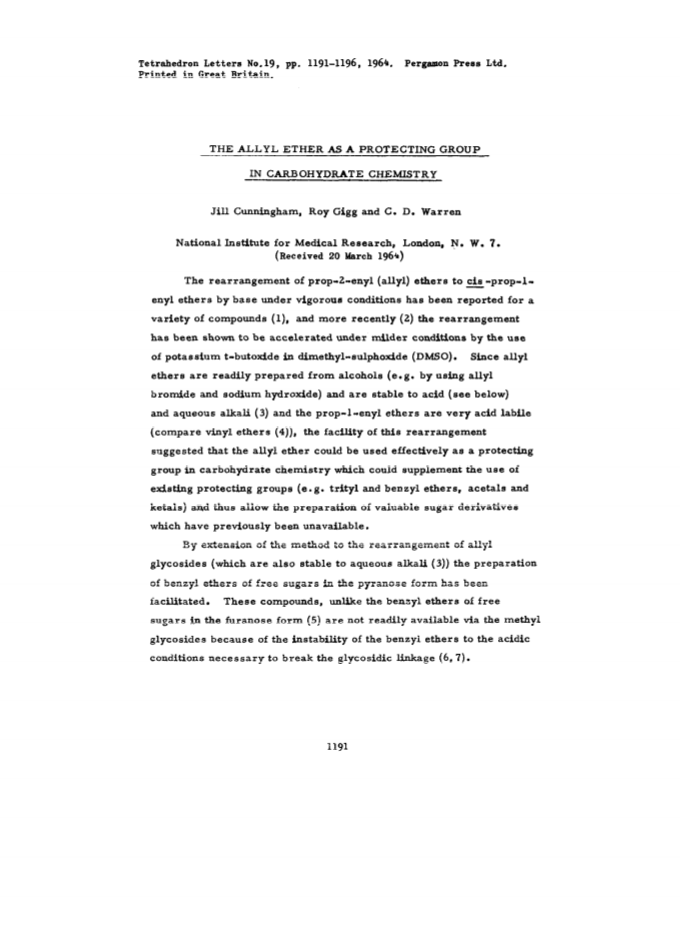 Tetrahedron Letters No.19, pp. 1191-1196, 1964. Pergamon Press Ltd. Printed in Great Britain.

THE ALLYL ETHER AS A PROTECTING GROUP

IN CARBOHYDRATE CHEMISTRY

Jill Cunningham, Roy Gigg and C. D. Warren

National Institute for Medical Research, London, N. W. 7.
(Received 20 March 1964)

The rearrangement of prop-2-enyl (allyl) ethers to cis-prop-1-enyl ethers by base under vigorous conditions has been reported for a variety of compounds (1), and more recently (2) the rearrangement has been shown to be accelerated under milder conditions by the use of potassium t-butoxide in dimethyl-sulphoxide (DMSO). Since allyl ethers are readily prepared from alcohols (e.g. by using allyl bromide and sodium hydroxide) and are stable to acid (see below) and aqueous alkali (3) and the prop-1-enyl ethers are very acid labile (compare vinyl ethers (4)), the facility of this rearrangement suggested that the allyl ether could be used effectively as a protecting group in carbohydrate chemistry which could supplement the use of existing protecting groups (e.g. trityl and benzyl ethers, acetals and ketals) and thus allow the preparation of valuable sugar derivatives which have previously been unavailable.

By extension of the method to the rearrangement of allyl glycosides (which are also stable to aqueous alkali (3)) the preparation of benzyl ethers of free sugars in the pyranose form has been facilitated. These compounds, unlike the benzyl ethers of free sugars in the furanose form (5) are not readily available via the methyl glycosides because of the instability of the benzyl ethers to the acidic conditions necessary to break the glycosidic linkage (6, 7).

1191